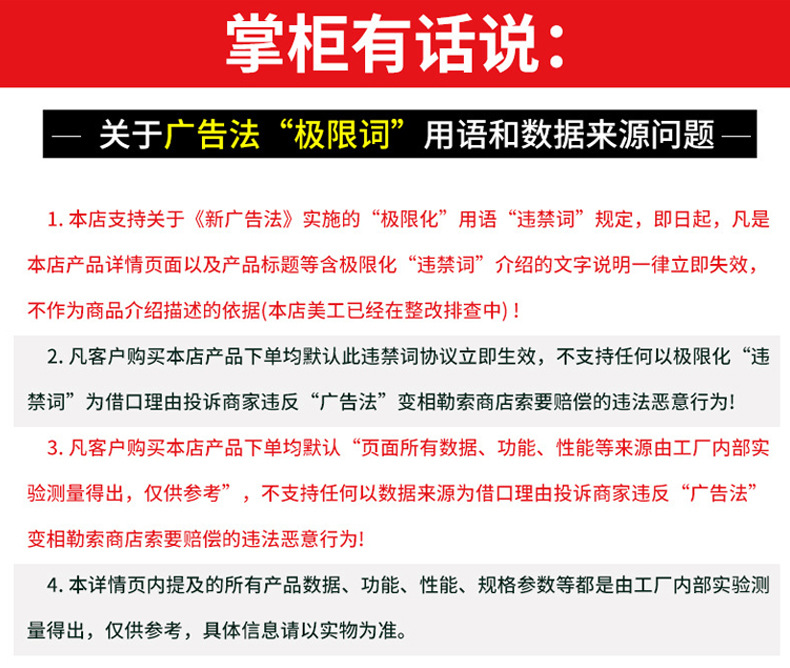 掌柜有话说：

— 关于广告法“极限词”用语和数据来源问题 —

1. 本店支持关于《新广告法》实施的“极限化”用语“违禁词”规定，即日起，凡是本店产品详情页面以及产品标题等含极限化“违禁词”介绍的文字说明一律立即失效，不作为商品介绍描述的依据(本店美工已经在整改排查中)！

2. 凡客户购买本店产品下单均默认此违禁词协议立即生效，不支持任何以极限化“违禁词”为借口理由投诉商家违反“广告法”变相勒索商店索要赔偿的违法恶意行为!

3. 凡客户购买本店产品下单均默认“页面所有数据、功能、性能等来源由工厂内部实验测量得出，仅供参考”，不支持任何以数据来源为借口理由投诉商家违反“广告法”变相勒索商店索要赔偿的违法恶意行为!

4. 本详情页内提及的所有产品数据、功能、性能、规格参数等都是由工厂内部实验测量得出，仅供参考，具体信息请以实物为准。